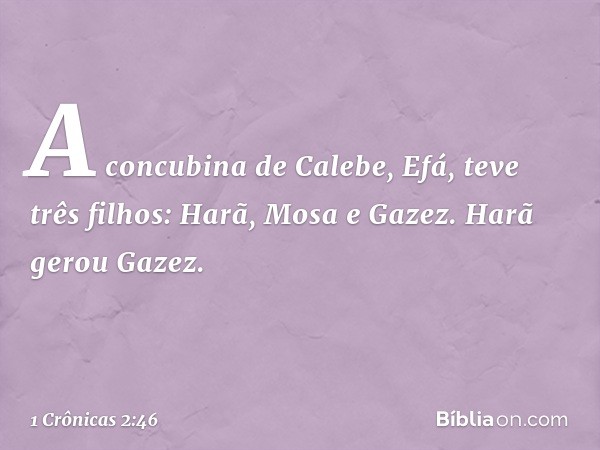 A concubina de Calebe, Efá, teve três filhos: Harã, Mosa e Gazez. Harã gerou Gazez.

1 Crônicas 2:46

Bíbliaon.com